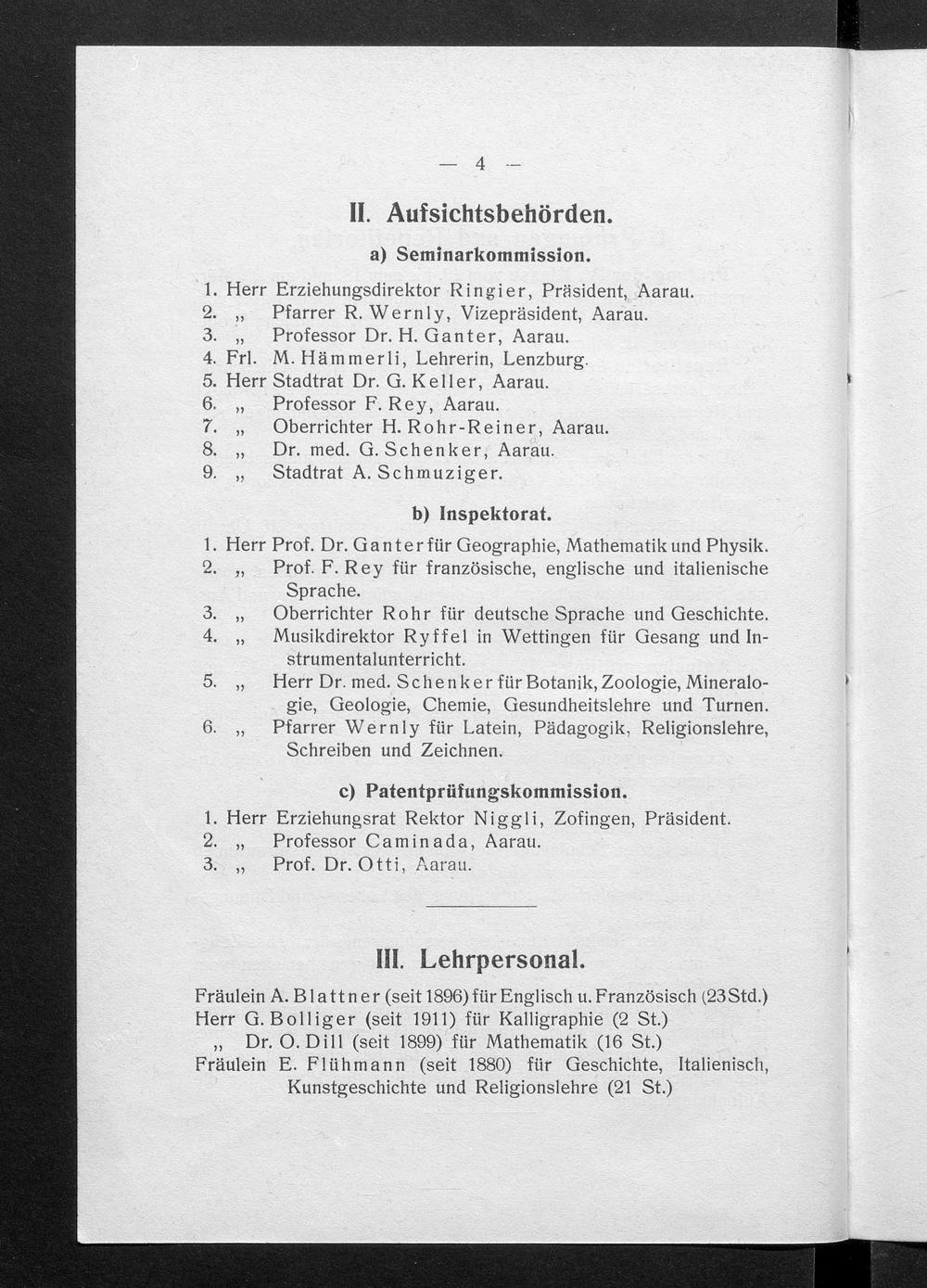 — 4 —

II. Aufsichtsbehörden.

a) Seminarkommission.

1. Herr Erziehungsdirektor Ringier, Präsident, Aarau.
2. „ Pfarrer R. Wernly, Vizepräsident, Aarau.
3. „ Professor Dr. H. Ganter, Aarau.
4. Frl. M. Hämmerli, Lehrerin, Lenzburg.
5. Herr Stadtrat Dr. G. Keller, Aarau.
6. „ Professor F. Rey, Aarau.
7. „ Oberrichter H. Rohr-Reiner, Aarau.
8. „ Dr. med. G. Schenker, Aarau.
9. „ Stadtrat A. Schmuziger.

b) Inspektorat.

1. Herr Prof. Dr. Ganter für Geographie, Mathematik und Physik.
2. „ Prof. F. Rey für französische, englische und italienische Sprache.
3. „ Oberrichter Rohr für deutsche Sprache und Geschichte.
4. „ Musikdirektor Ryffel in Wettingen für Gesang und Instrumentalunterricht.
5. „ Herr Dr. med. Schenker für Botanik, Zoologie, Mineralogie, Geologie, Chemie, Gesundheitslehre und Turnen.
6. „ Pfarrer Wernly für Latein, Pädagogik, Religionslehre, Schreiben und Zeichnen.

c) Patentprüfungskommission.

1. Herr Erziehungsrat Rektor Niggli, Zofingen, Präsident.
2. „ Professor Caminada, Aarau.
3. „ Prof. Dr. Otti, Aarau.

III. Lehrpersonal.

Fräulein A. Blattner (seit 1896) für Englisch u. Französisch (23 Std.)
Herr G. Bolliger (seit 1911) für Kalligraphie (2 St.)
„ Dr. O. Dill (seit 1899) für Mathematik (16 St.)
Fräulein E. Flühmann (seit 1880) für Geschichte, Italienisch, Kunstgeschichte und Religionslehre (21 St.)